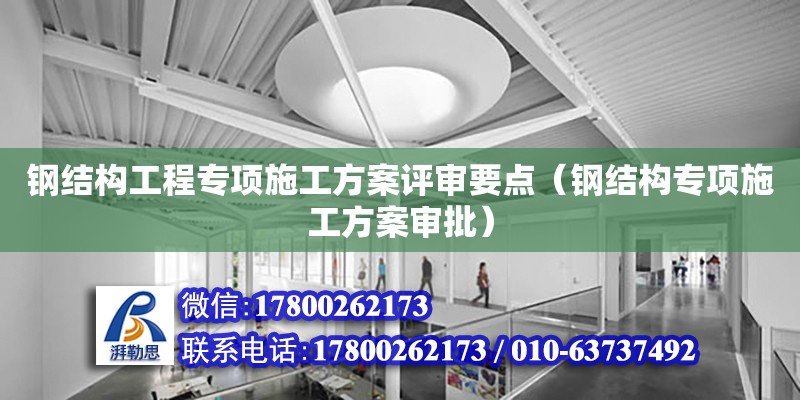 钢结构工程专项施工方案评审要点（钢结构专项施工方案审批）

湃勒思

微信:17800262173

联系电话:17800262173 / 010-63737492